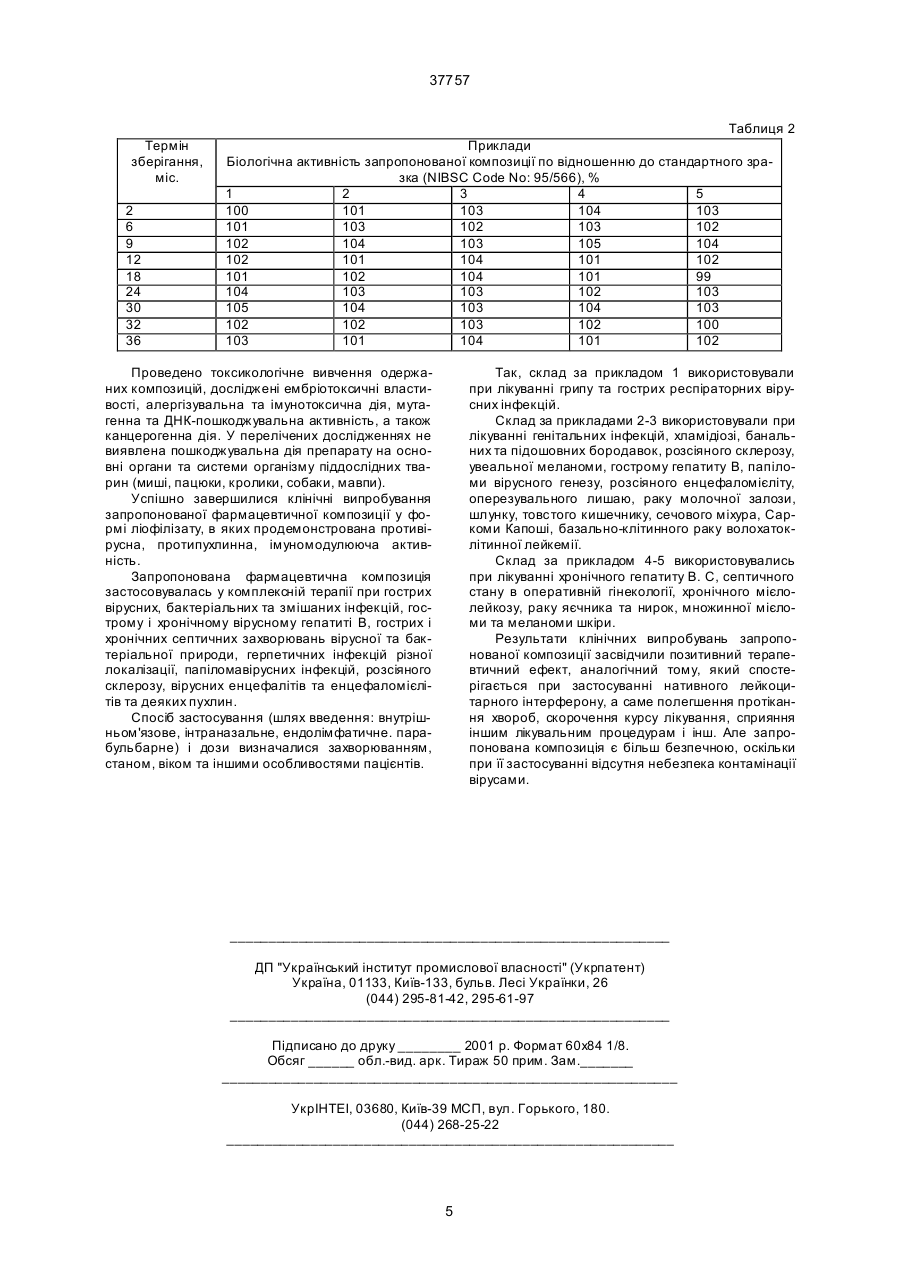 37757

Таблиця 2

| Термін зберігання, міс. | Приклади Біологічна активність запропонованої композиції по відношенню до стандартного зразка (NIBSC Code No: 95/566), % | | | | |
|---|---|---|---|---|---|
| | 1 | 2 | 3 | 4 | 5 |
| 2 | 100 | 101 | 103 | 104 | 103 |
| 6 | 101 | 103 | 102 | 103 | 102 |
| 9 | 102 | 104 | 103 | 105 | 104 |
| 12 | 102 | 101 | 104 | 101 | 102 |
| 18 | 101 | 102 | 104 | 101 | 99 |
| 24 | 104 | 103 | 103 | 102 | 103 |
| 30 | 105 | 104 | 103 | 104 | 103 |
| 32 | 102 | 102 | 103 | 102 | 100 |
| 36 | 103 | 101 | 104 | 101 | 102 |

Проведено токсикологічне вивчення одержаних композицій, досліджені ембріотоксичні властивості, алергізувальна та імунотоксична дія, мутагенна та ДНК-пошкоджувальна активність, а також канцерогенна дія. У перелічених дослідженнях не виявлена пошкоджувальна дія препарату на основні органи та системи організму піддослідних тварин (миші, пацюки, кролики, собаки, мавпи).

Успішно завершилися клінічні випробування запропонованої фармацевтичної композиції у формі ліофілізату, в яких продемонстрована противірусна, протипухлинна, імуномодулююча активність.

Запропонована фармацевтична композиція застосовувалась у комплексній терапії при гострих вірусних, бактеріальних та змішаних інфекцій, гострому і хронічному вірусному гепатиті В, гострих і хронічних септичних захворювань вірусної та бактеріальної природи, герпетичних інфекцій різної локалізації, папіломавірусних інфекцій, розсіяного склерозу, вірусних енцефалітів та енцефаломієлітів та деяких пухлин.

Спосіб застосування (шлях введення: внутрішньом'язове, інтраназальне, ендолімфатичне. парабульбарне) і дози визначалися захворюванням, станом, віком та іншими особливостями пацієнтів.

Так, склад за прикладом 1 використовували при лікуванні грипу та гострих респіраторних вірусних інфекцій.

Склад за прикладами 2-3 використовували при лікуванні генітальних інфекцій, хламідіозі, банальних та підошовних бородавок, розсіяного склерозу, увеальної меланоми, гострому гепатиту В, папіломи вірусного генезу, розсіяного енцефаломієліту, оперезувального лишаю, раку молочної залози, шлунку, товстого кишечнику, сечового міхура, Саркоми Капоші, базально-клітинного раку волохатоклітинної лейкемії.

Склад за прикладом 4-5 використовувались при лікуванні хронічного гепатиту В. С, септичного стану в оперативній гінекології, хронічного мієлолейкозу, раку яєчника та нирок, множинної мієломи та меланоми шкіри.

Результати клінічних випробувань запропонованої композиції засвідчили позитивний терапевтичний ефект, аналогічний тому, який спостерігається при застосуванні нативного лейкоцитарного інтерферону, а саме полегшення протікання хвороб, скорочення курсу лікування, сприяння іншим лікувальним процедурам і інш. Але запропонована композиція є більш безпечною, оскільки при її застосуванні відсутня небезпека контамінації вірусами.

ДП "Український інститут промислової власності" (Укрпатент)
Україна, 01133, Київ-133, бульв. Лесі Українки, 26
(044) 295-81-42, 295-61-97

Підписано до друку ________ 2001 р. Формат 60х84 1/8.
Обсяг ______ обл.-вид. арк. Тираж 50 прим. Зам.______

УкрІНТЕІ, 03680, Київ-39 МСП, вул. Горького, 180.
(044) 268-25-22

5